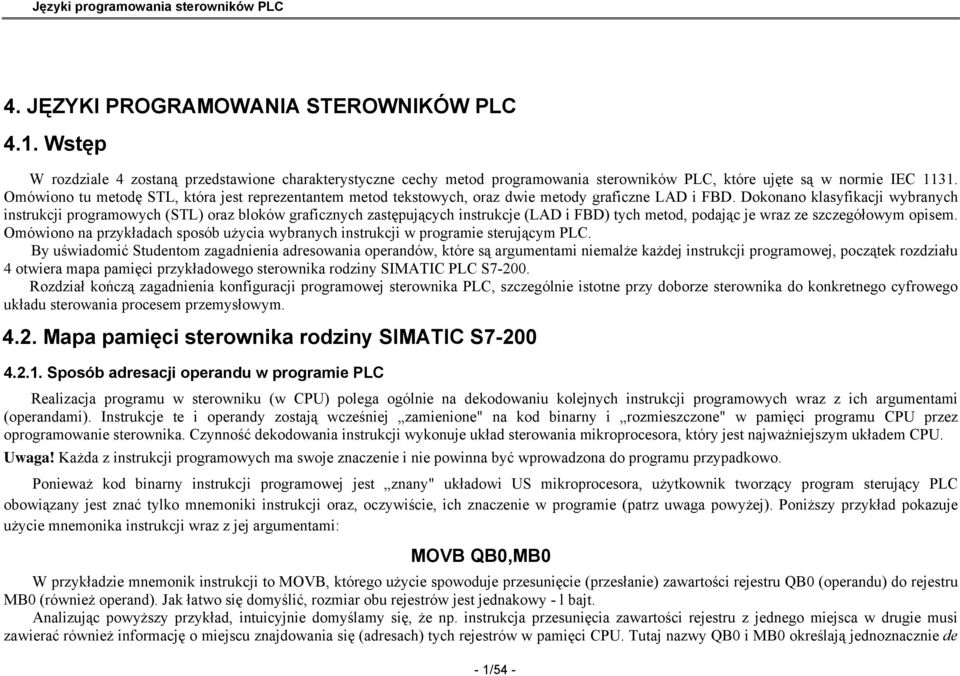 Języki programowania sterowników PLC

4. JĘZYKI PROGRAMOWANIA STEROWNIKÓW PLC

4.1. Wstęp

W rozdziale 4 zostaną przedstawione charakterystyczne cechy metod programowania sterowników PLC, które ujęte są w normie IEC 1131. Omówiono tu metodę STL, która jest reprezentantem metod tekstowych, oraz dwie metody graficzne LAD i FBD. Dokonano klasyfikacji wybranych instrukcji programowych (STL) oraz bloków graficznych zastępujących instrukcje (LAD i FBD) tych metod, podając je wraz ze szczegółowym opisem. Omówiono na przykładach sposób użycia wybranych instrukcji w programie sterującym PLC.

By uświadomić Studentom zagadnienia adresowania operandów, które są argumentami niemalże każdej instrukcji programowej, początek rozdziału 4 otwiera mapa pamięci przykładowego sterownika rodziny SIMATIC PLC S7-200.

Rozdział kończą zagadnienia konfiguracji programowej sterownika PLC, szczególnie istotne przy doborze sterownika do konkretnego cyfrowego układu sterowania procesem przemysłowym.

4.2. Mapa pamięci sterownika rodziny SIMATIC S7-200

4.2.1. Sposób adresacji operandu w programie PLC

Realizacja programu w sterowniku (w CPU) polega ogólnie na dekodowaniu kolejnych instrukcji programowych wraz z ich argumentami (operandami). Instrukcje te i operandy zostają wcześniej „zamienione" na kod binarny i „rozmieszczone" w pamięci programu CPU przez oprogramowanie sterownika. Czynność dekodowania instrukcji wykonuje układ sterowania mikroprocesora, który jest najważniejszym układem CPU.

Uwaga! Każda z instrukcji programowych ma swoje znaczenie i nie powinna być wprowadzona do programu przypadkowo.

Ponieważ kod binarny instrukcji programowej jest „znany" układowi US mikroprocesora, użytkownik tworzący program sterujący PLC obowiązany jest znać tylko mnemoniki instrukcji oraz, oczywiście, ich znaczenie w programie (patrz uwaga powyżej). Poniższy przykład pokazuje użycie mnemonika instrukcji wraz z jej argumentami:

MOVB QB0,MB0

W przykładzie mnemonik instrukcji to MOVB, którego użycie spowoduje przesunięcie (przesłanie) zawartości rejestru QB0 (operandu) do rejestru MB0 (również operand). Jak łatwo się domyślić, rozmiar obu rejestrów jest jednakowy - l bajt.

Analizując powyższy przykład, intuicyjnie domyślamy się, że np. instrukcja przesunięcia zawartości rejestru z jednego miejsca w drugie musi zawierać również informację o miejscu znajdowania się (adresach) tych rejestrów w pamięci CPU. Tutaj nazwy QB0 i MB0 określają jednoznacznie de

- 1/54 -